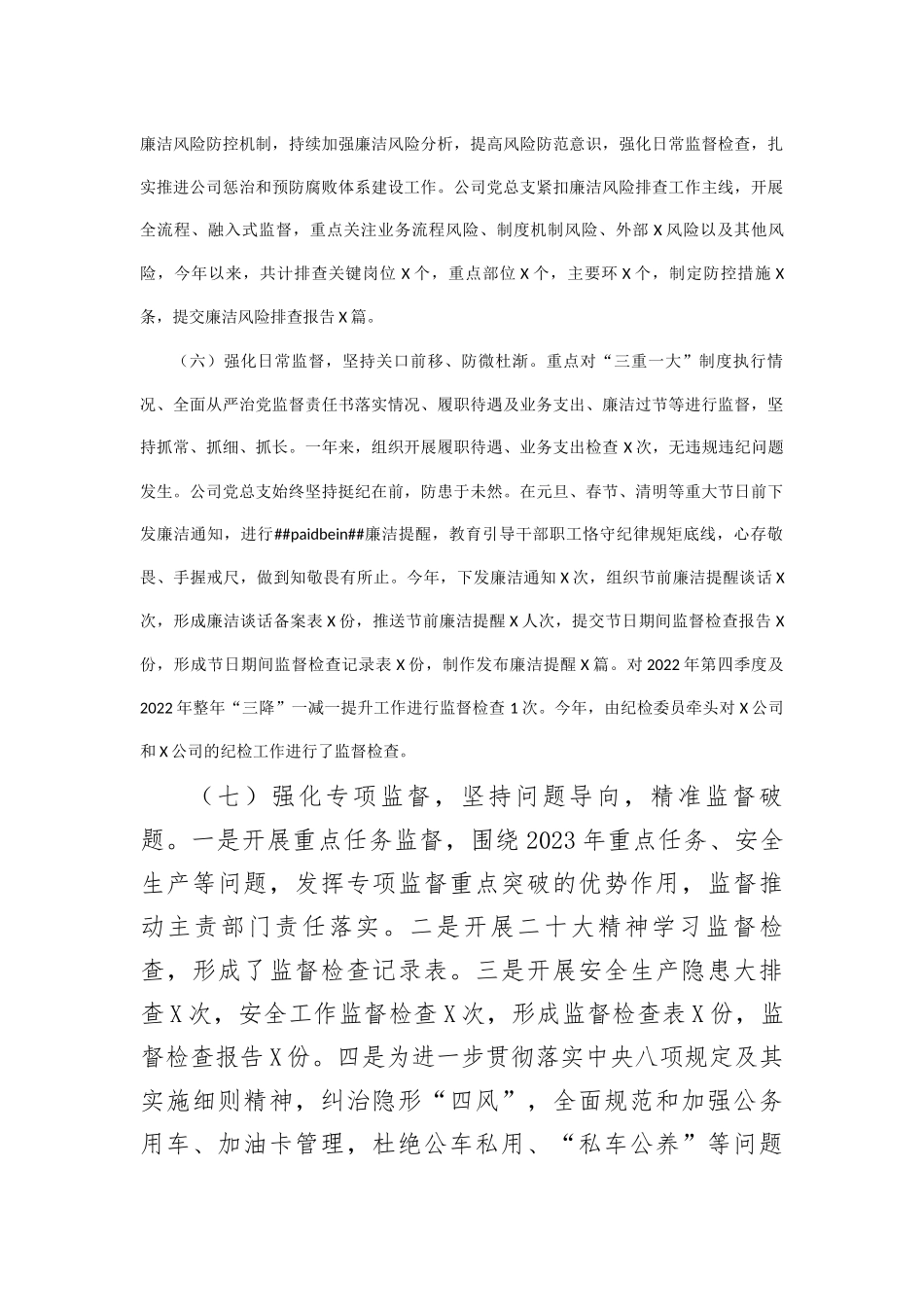 廉洁风险防控机制，持续加强廉洁风险分析，提高风险防范意识，强化日常监督检查，扎实推进公司惩治和预防腐败体系建设工作。公司党总支紧扣廉洁风险排查工作主线，开展全流程、融入式监督，重点关注业务流程风险、制度机制风险、外部X风险以及其他风险，今年以来，共计排查关键岗位X个，重点部位X个，主要环X个，制定防控措施X条，提交廉洁风险排查报告X篇。

（六）强化日常监督，坚持关口前移、防微杜渐。重点对“三重一大”制度执行情况、全面从严治党监督责任书落实情况、履职待遇及业务支出、廉洁过节等进行监督，坚持抓常、抓细、抓长。一年来，组织开展履职待遇、业务支出检查X次，无违规违纪问题发生。公司党总支始终坚持挺纪在前，防患于未然。在元旦、春节、清明等重大节日前下发廉洁通知，进行##paidbein##廉洁提醒，教育引导干部职工恪守纪律规矩底线，心存敬畏、手握戒尺，做到知敬畏有所止。今年，下发廉洁通知X次，组织节前廉洁提醒谈话X次，形成廉洁谈话备案表X份，推送节前廉洁提醒X人次，提交节日期间监督检查报告X份，形成节日期间监督检查记录表X份，制作发布廉洁提醒X篇。对2022年第四季度及2022年整年“三降”一减一提升工作进行监督检查1次。今年，由纪检委员牵头对X公司和X公司的纪检工作进行了监督检查。

（七）强化专项监督，坚持问题导向，精准监督破题。一是开展重点任务监督，围绕2023年重点任务、安全生产等问题，发挥专项监督重点突破的优势作用，监督推动主责部门责任落实。二是开展二十大精神学习监督检查，形成了监督检查记录表。三是开展安全生产隐患大排查X次，安全工作监督检查X次，形成监督检查表X份，监督检查报告X份。四是为进一步贯彻落实中央八项规定及其实施细则精神，纠治隐形“四风”，全面规范和加强公务用车、加油卡管理，杜绝公车私用、“私车公养”等问题